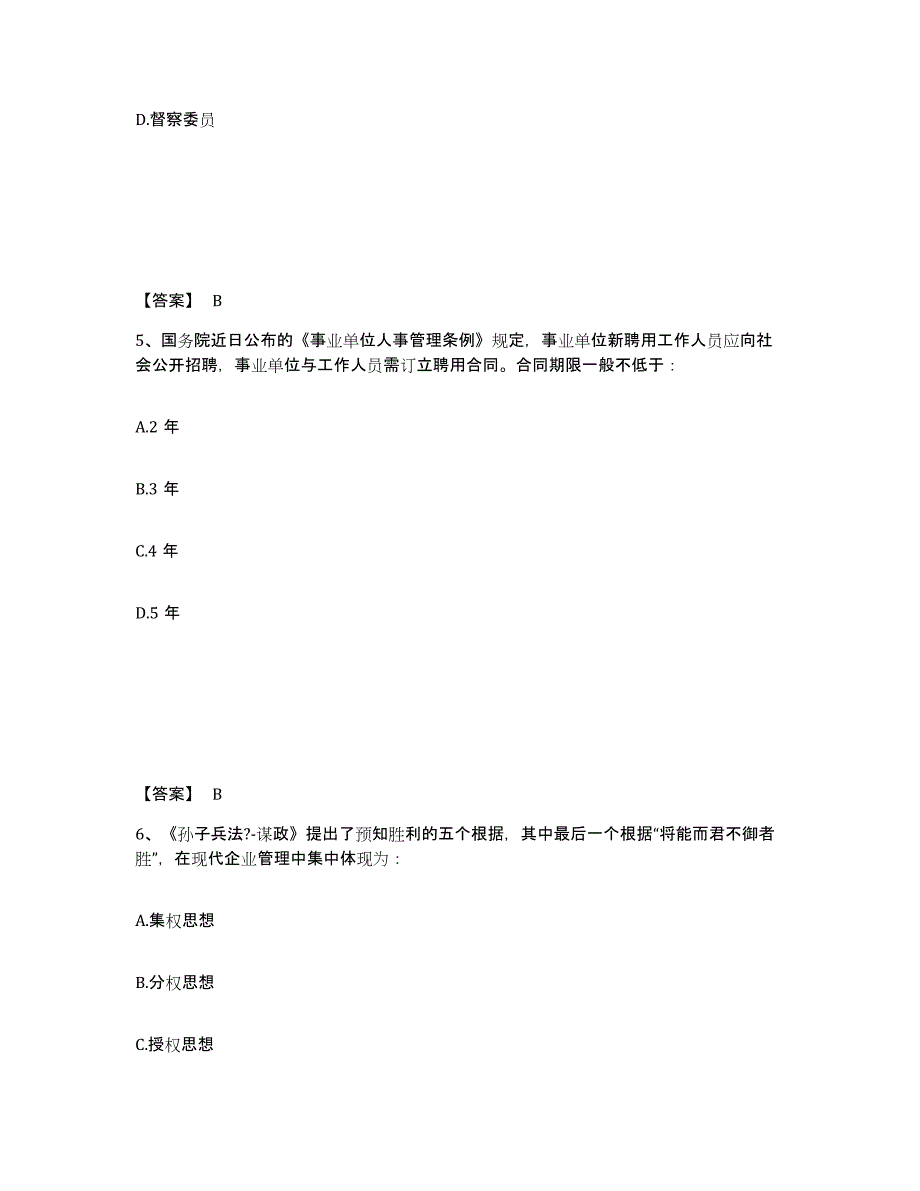 D.督察委员

【答案】 B

5、国务院近日公布的《事业单位人事管理条例》规定，事业单位新聘用工作人员应向社会公开招聘，事业单位与工作人员需订立聘用合同。合同期限一般不低于：

A.2 年

B.3 年

C.4 年

D.5 年

【答案】 B

6、《孙子兵法?-谋政》提出了预知胜利的五个根据，其中最后一个根据“将能而君不御者胜”，在现代企业管理中集中体现为：

A.集权思想

B.分权思想

C.授权思想